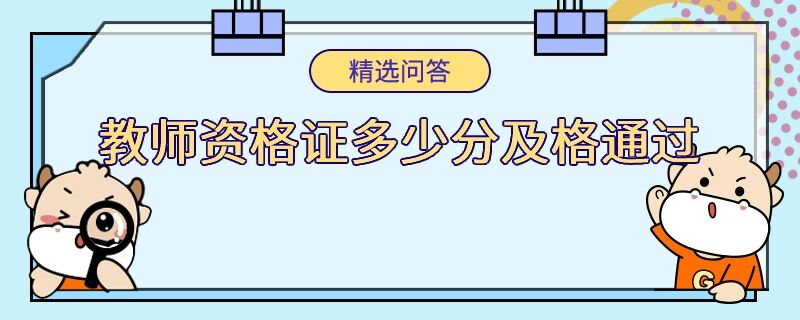 精选问答

教师资格证多少分及格通过

G